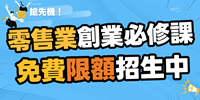 搶先機！

零售業創業必修課

免費限額招生中